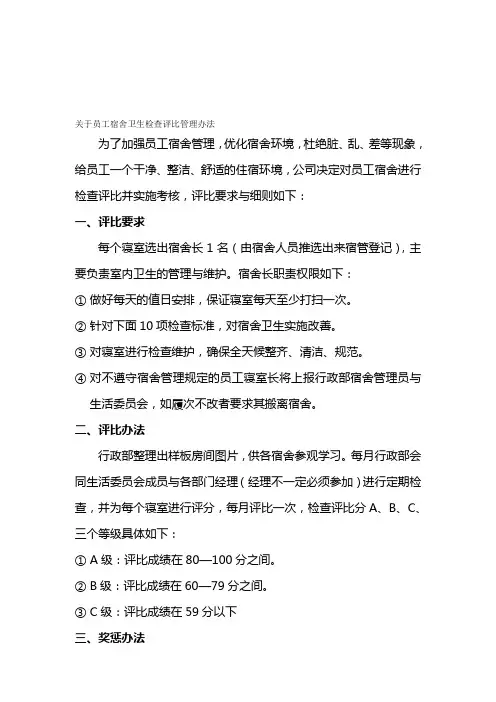 关于员工宿舍卫生检查评比管理办法

为了加强员工宿舍管理，优化宿舍环境，杜绝脏、乱、差等现象，给员工一个干净、整洁、舒适的住宿环境，公司决定对员工宿舍进行检查评比并实施考核，评比要求与细则如下：

一、评比要求

每个寝室选出宿舍长 1 名（由宿舍人员推选出来宿管登记），主要负责室内卫生的管理与维护。宿舍长职责权限如下：

① 做好每天的值日安排，保证寝室每天至少打扫一次。

② 针对下面 10 项检查标准，对宿舍卫生实施改善。

③ 对寝室进行检查维护，确保全天候整齐、清洁、规范。

④ 对不遵守宿舍管理规定的员工寝室长将上报行政部宿舍管理员与生活委员会，如屡次不改者要求其搬离宿舍。

二、评比办法

行政部整理出样板房间图片，供各宿舍参观学习。每月行政部会同生活委员会成员与各部门经理（经理不一定必须参加）进行定期检查，并为每个寝室进行评分，每月评比一次，检查评比分 A、B、C、三个等级具体如下：

① A 级：评比成绩在 80—100 分之间。

② B 级：评比成绩在 60—79 分之间。

③ C 级：评比成绩在 59 分以下

三、奖惩办法